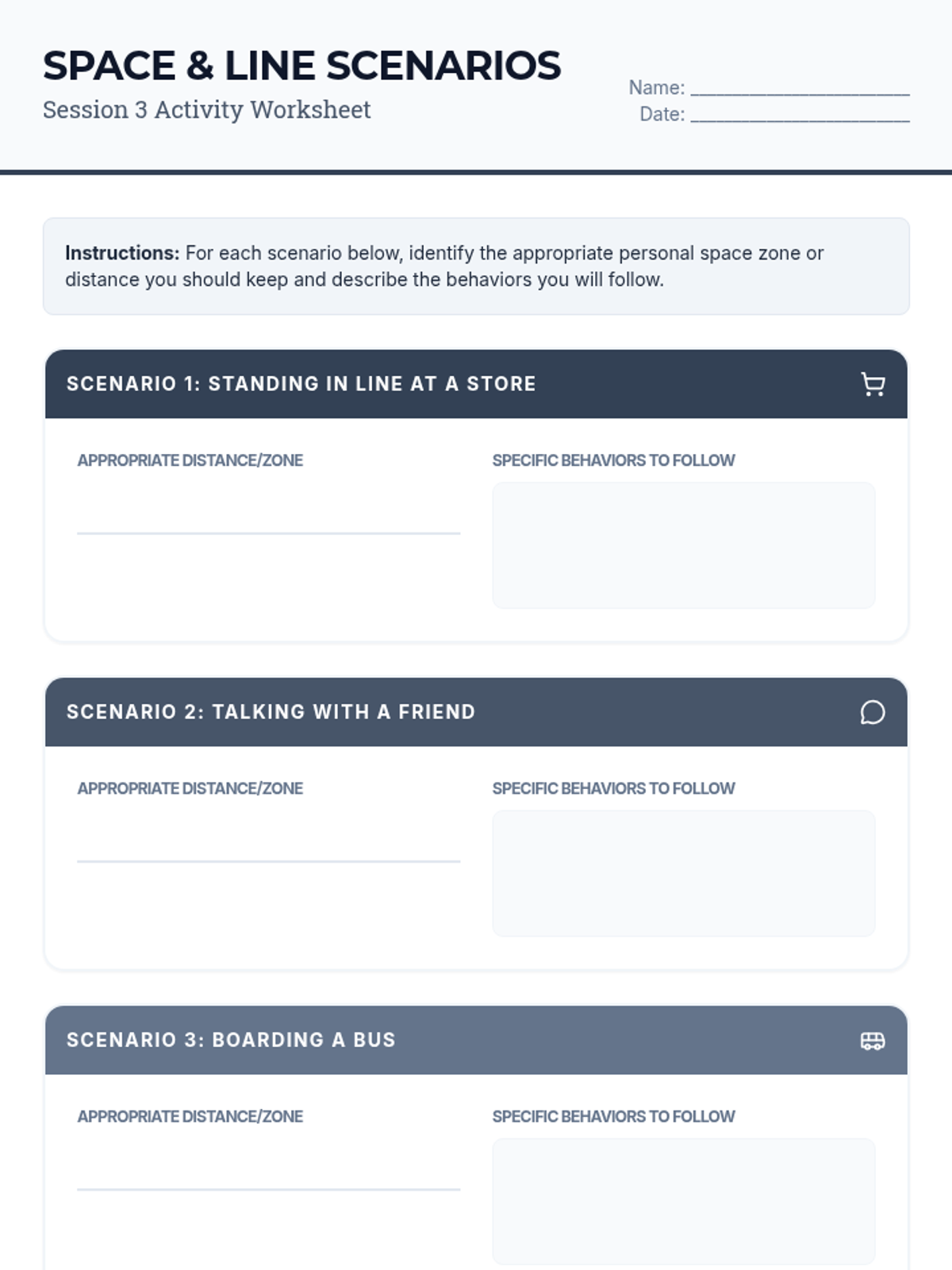 SPACE & LINE SCENARIOS
Session 3 Activity Worksheet

Name: ______________________
Date: ______________________

**Instructions:** For each scenario below, identify the appropriate personal space zone or distance you should keep and describe the behaviors you will follow.

SCENARIO 1: STANDING IN LINE AT A STORE

APPROPRIATE DISTANCE/ZONE

SPECIFIC BEHAVIORS TO FOLLOW

SCENARIO 2: TALKING WITH A FRIEND

APPROPRIATE DISTANCE/ZONE

SPECIFIC BEHAVIORS TO FOLLOW

SCENARIO 3: BOARDING A BUS

APPROPRIATE DISTANCE/ZONE

SPECIFIC BEHAVIORS TO FOLLOW